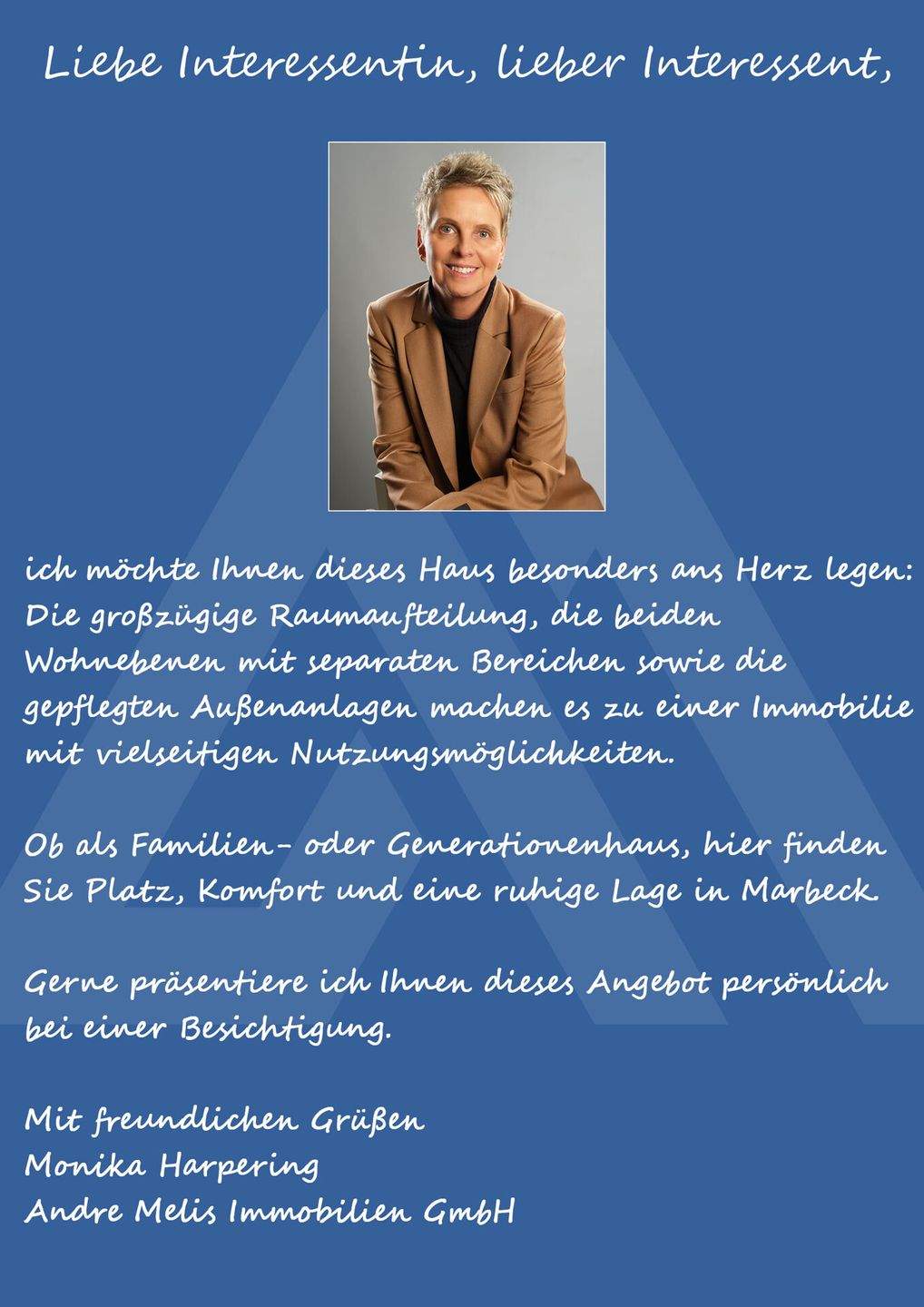 Liebe Interessentin, lieber Interessent,

ich möchte Ihnen dieses Haus besonders ans Herz legen: Die großzügige Raumaufteilung, die beiden Wohnebenen mit separaten Bereichen sowie die gepflegten Außenanlagen machen es zu einer Immobilie mit vielseitigen Nutzungsmöglichkeiten.

Ob als Familien- oder Generationenhaus, hier finden Sie Platz, Komfort und eine ruhige Lage in Marbeck.

Gerne präsentiere ich Ihnen dieses Angebot persönlich bei einer Besichtigung.

Mit freundlichen Grüßen
Monika Harpering
Andre Melis Immobilien GmbH